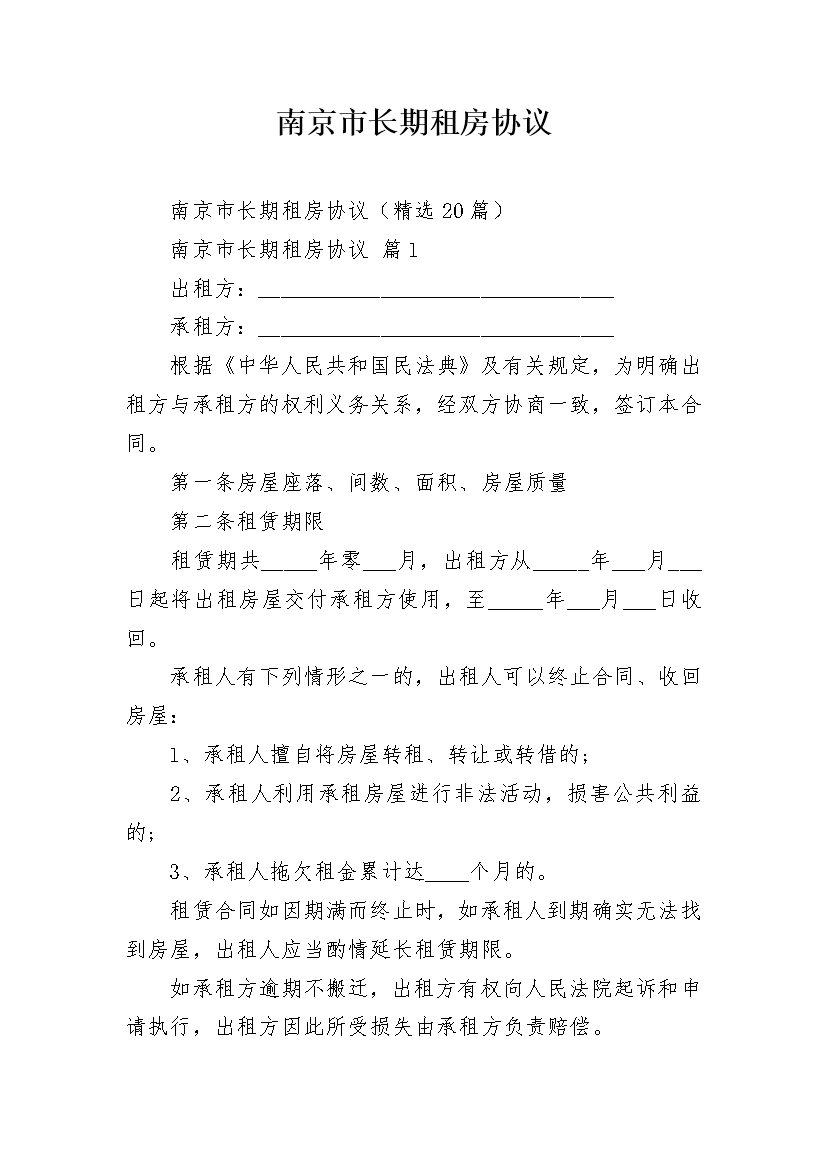 南京市长期租房协议

南京市长期租房协议（精选20篇）

南京市长期租房协议 篇1

出租方：________________________________

承租方：________________________________

根据《中华人民共和国民法典》及有关规定，为明确出租方与承租方的权利义务关系，经双方协商一致，签订本合同。

第一条房屋座落、间数、面积、房屋质量

第二条租赁期限

租赁期共_____年零___月，出租方从_____年___月___日起将出租房屋交付承租方使用，至_____年___月___日收回。

承租人有下列情形之一的，出租人可以终止合同、收回房屋：

1、承租人擅自将房屋转租、转让或转借的；

2、承租人利用承租房屋进行非法活动，损害公共利益的；

3、承租人拖欠租金累计达____个月的。

租赁合同如因期满而终止时，如承租人到期确实无法找到房屋，出租人应当酌情延长租赁期限。

如承租方逾期不搬迁，出租方有权向人民法院起诉和申请执行，出租方因此所受损失由承租方负责赔偿。